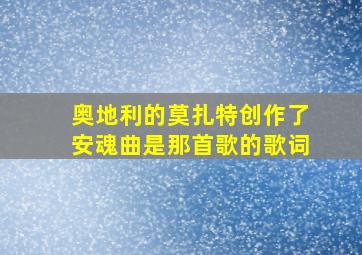 奥地利的莫扎特创作了安魂曲是那首歌的歌词